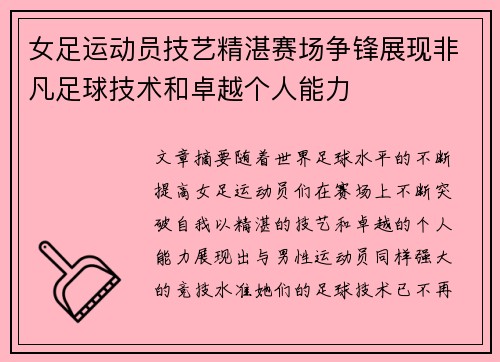 女足运动员技艺精湛赛场争锋展现非凡足球技术和卓越个人能力

文章摘要随着世界足球水平的不断提高女足运动员们在赛场上不断突破自我以精湛的技艺和卓越的个人能力展现出与男性运动员同样强大的竞技水准她们的足球技术已不再